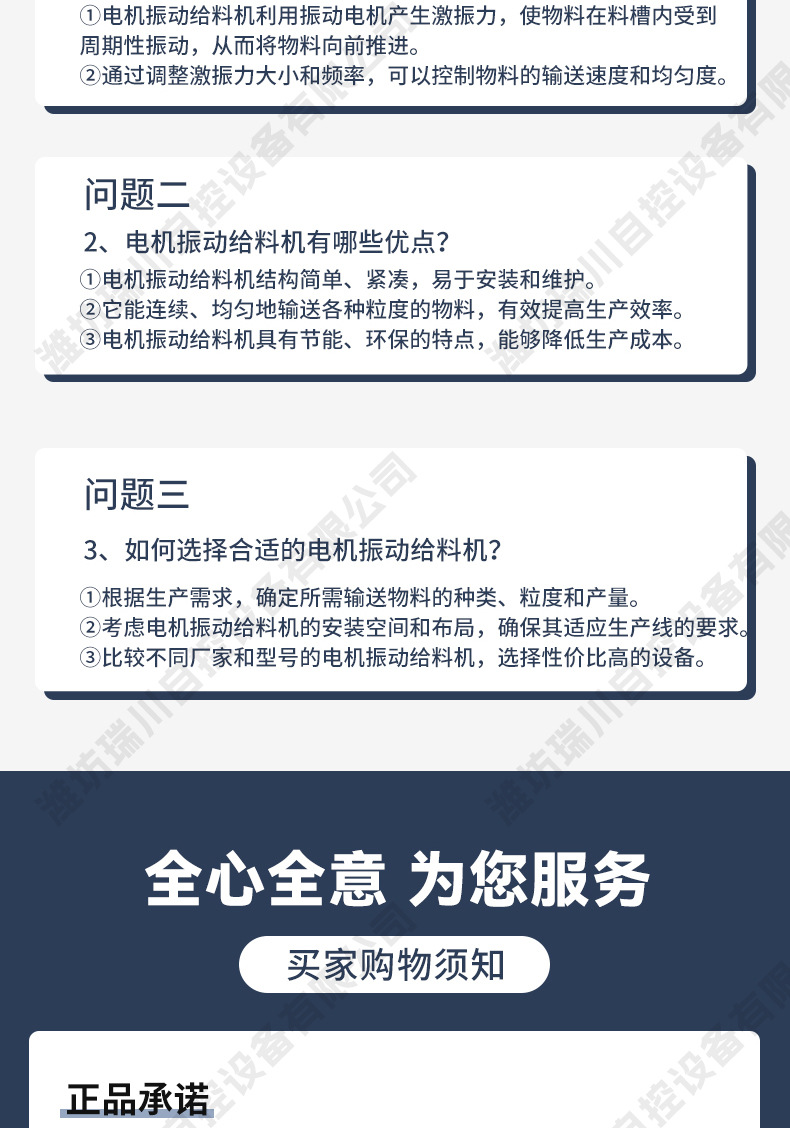 ①电机振动给料机利用振动电机产生激振力，使物料在料槽内受到周期性振动，从而将物料向前推进。
②通过调整激振力大小和频率，可以控制物料的输送速度和均匀度。

问题二

2、电机振动给料机有哪些优点？

①电机振动给料机结构简单、紧凑，易于安装和维护。
②它能连续、均匀地输送各种粒度的物料，有效提高生产效率。
③电机振动给料机具有节能、环保的特点，能够降低生产成本。

问题三

3、如何选择合适的电机振动给料机？

①根据生产需求，确定所需输送物料的种类、粒度和产量。
②考虑电机振动给料机的安装空间和布局，确保其适应生产线的要求。
③比较不同厂家和型号的电机振动给料机，选择性价比高的设备。

全心全意 为您服务

买家购物须知

正品承诺

潍坊瑞川自控设备有限公司